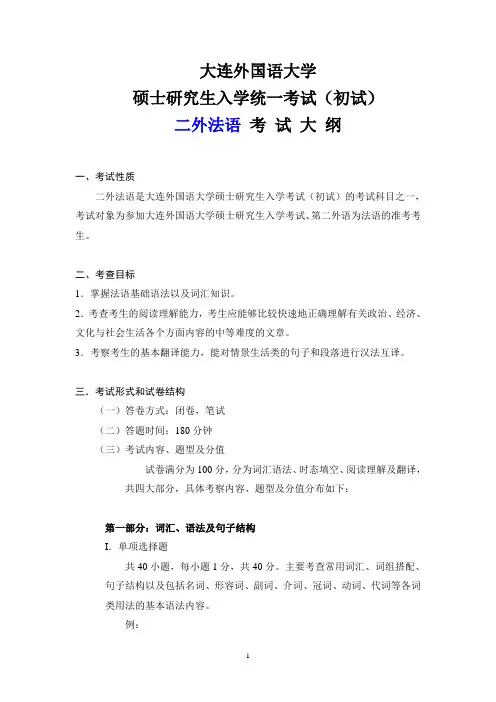 大连外国语大学
硕士研究生入学统一考试（初试）
二外法语 考 试 大 纲

一、考试性质

二外法语是大连外国语大学硕士研究生入学考试（初试）的考试科目之一，考试对象为参加大连外国语大学硕士研究生入学考试、第二外语为法语的准考考生。

二、考查目标

1. 掌握法语基础语法以及词汇知识。
2. 考查考生的阅读理解能力，考生应能够比较快速地正确理解有关政治、经济、文化与社会生活各个方面内容的中等难度的文章。
3. 考察考生的基本翻译能力，能对情景生活类的句子和段落进行汉法互译。

三、考试形式和试卷结构

（一）答卷方式：闭卷，笔试
（二）答题时间：180 分钟
（三）考试内容、题型及分值

试卷满分为 100 分，分为词汇语法、时态填空、阅读理解及翻译，共四大部分，具体考察内容、题型及分值分布如下：

第一部分：词汇、语法及句子结构
I. 单项选择题

共 40 小题，每小题 1 分，共 40 分。主要考查常用词汇、词组搭配、句子结构以及包括名词、形容词、副词、介词、冠词、动词、代词等各词类用法的基本语法内容。

例：

1